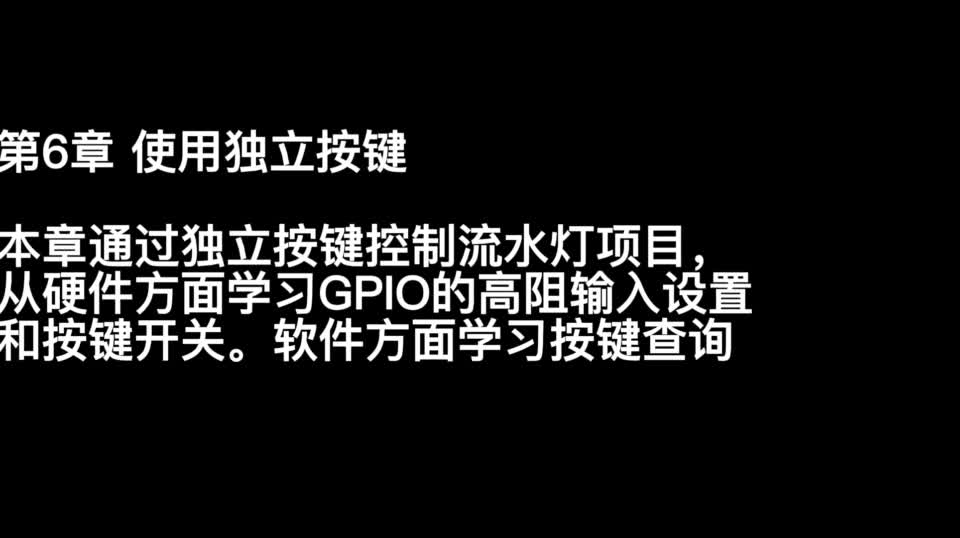 第6章 使用独立按键

本章通过独立按键控制流水灯项目，从硬件方面学习GPIO的高阻输入设置和按键开关。软件方面学习按键查询